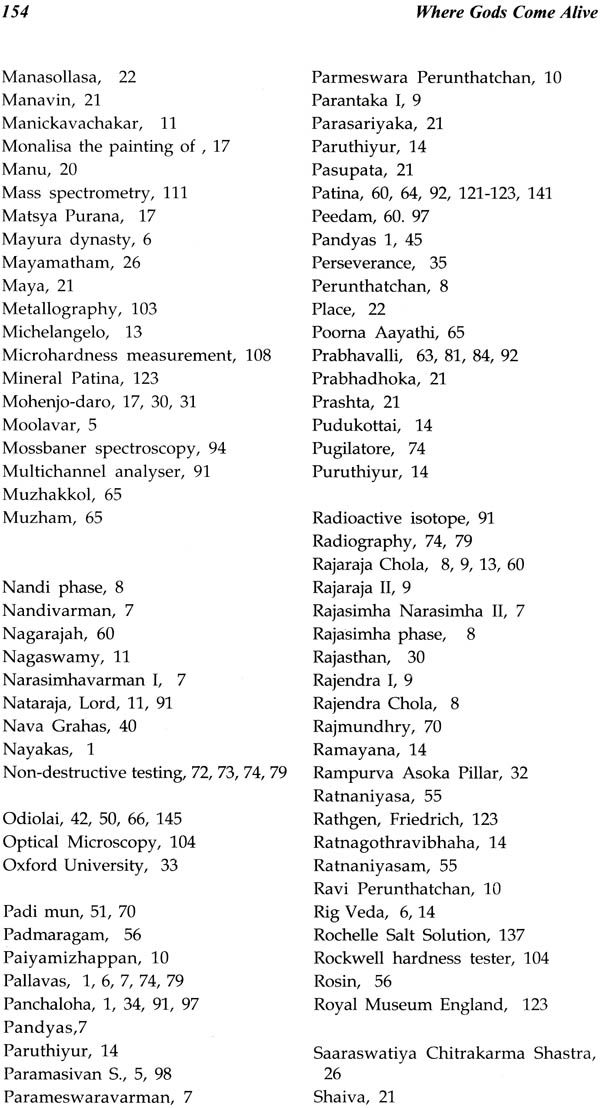 154 Where Gods Come Alive

Manasollasa, 22
Manavin, 21
Manickavachakar, 11
Monalisa the painting of , 17
Manu, 20
Mass spectrometry, 111
Matsya Purana, 17
Mayura dynasty, 6
Mayamatham, 26
Maya, 21
Metallography, 103
Michelangelo, 13
Microhardness measurement, 108
Mineral Patina, 123
Mohenjo-daro, 17, 30, 31
Moolavar, 5
Mossbaner spectroscopy, 94
Multichannel analyser, 91
Muzhakkol, 65
Muzham, 65

Nandi phase, 8
Nandivarman, 7
Nagarajah, 60
Nagaswamy, 11
Narasimhavarman I, 7
Nataraja, Lord, 11, 91
Nava Grahas, 40
Nayakas, 1
Non-destructive testing, 72, 73, 74, 79

Odiolai, 42, 50, 66, 145
Optical Microscopy, 104
Oxford University, 33

Padi mun, 51, 70
Padmaragam, 56
Paiyamizhappan, 10
Pallavas, 1, 6, 7, 74, 79
Panchaloha, 1, 34, 91, 97
Pandyas,7
Paruthiyur, 14
Paramasivan S., 5, 98
Parameswaravarman, 7

Parmeswara Perunthatchan, 10
Parantaka I, 9
Parasariyaka, 21
Paruthiyur, 14
Pasupata, 21
Patina, 60, 64, 92, 121-123, 141
Peedam, 60. 97
Pandyas 1, 45
Perseverance, 35
Perunthatchan, 8
Place, 22
Poorna Aayathi, 65
Prabhavalli, 63, 81, 84, 92
Prabhadhoka, 21
Prashta, 21
Pudukottai, 14
Pugilatore, 74
Puruthiyur, 14

Radioactive isotope, 91
Radiography, 74, 79
Rajaraja Chola, 8, 9, 13, 60
Rajaraja II, 9
Rajasimha Narasimha II, 7
Rajasimha phase, 8
Rajasthan, 30
Rajendra I, 9
Rajendra Chola, 8
Rajmundhry, 70
Ramayana, 14
Rampurva Asoka Pillar, 32
Ratnaniyasa, 55
Rathgen, Friedrich, 123
Ratnagothravibhaha, 14
Ratnaniyasam, 55
Ravi Perunthatchan, 10
Rig Veda, 6, 14
Rochelle Salt Solution, 137
Rockwell hardness tester, 104
Rosin, 56
Royal Museum England, 123

Saaraswatiya Chitrakarma Shastra, 26
Shaiva, 21